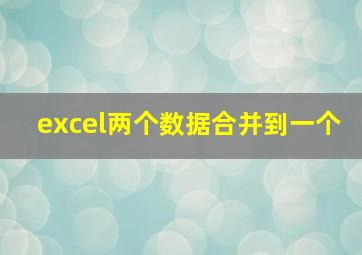 excel两个数据合并到一个